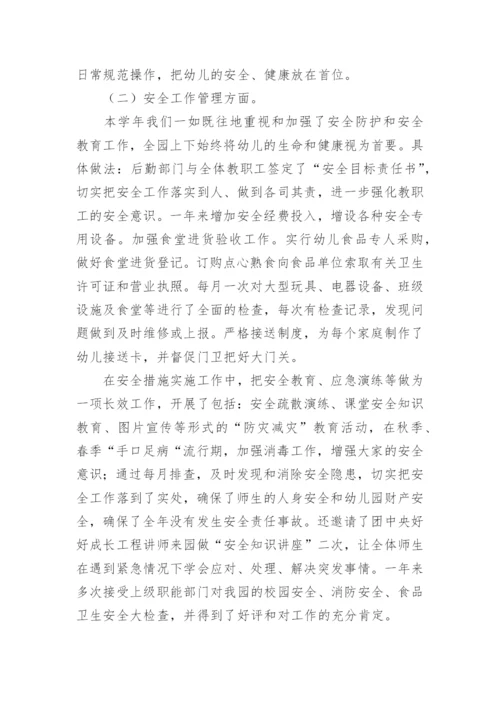 日常规范操作，把幼儿的安全、健康放在首位。

（二）安全工作管理方面。

本学年我们一如既往地重视和加强了安全防护和安全教育工作，全园上下始终将幼儿的生命和健康视为首要。具体做法：后勤部门与全体教职工签定了“安全目标责任书”，切实把安全工作落实到人、做到各司其责，进一步强化教职工的安全意识。一年来增加安全经费投入，增设各种安全专用设备。加强食堂进货验收工作。实行幼儿食品专人采购，做好食堂进货登记。订购点心熟食向食品单位索取有关卫生许可证和营业执照。每月一次对大型玩具、电器设备、班级设施及食堂等进行了全面的检查，每次有检查记录，发现问题做到及时维修或上报。严格接送制度，为每个家庭制作了幼儿接送卡，并督促门卫把好大门关。

在安全措施实施工作中，把安全教育、应急演练等做为一项长效工作，开展了包括：安全疏散演练、课堂安全知识教育、图片宣传等形式的“防灾减灾”教育活动，在秋季、春季“手口足病“流行期，加强消毒工作，增强大家的安全意识；通过每月排查，及时发现和消除安全隐患，切实把安全工作落到了实处，确保了师生的人身安全和幼儿园财产安全，确保了全年没有发生安全责任事故。还邀请了团中央好好成长工程讲师来园做“安全知识讲座”二次，让全体师生在遇到紧急情况下学会应对、处理、解决突发事情。一年来多次接受上级职能部门对我园的校园安全、消防安全、食品卫生安全大检查，并得到了好评和对工作的充分肯定。